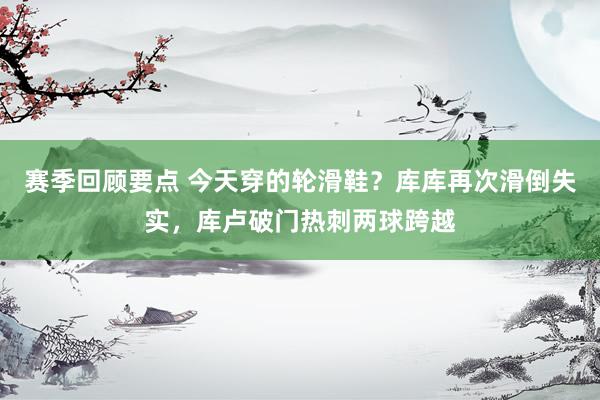 赛季回顾要点 今天穿的轮滑鞋？库库再次滑倒失实，库卢破门热刺两球跨越